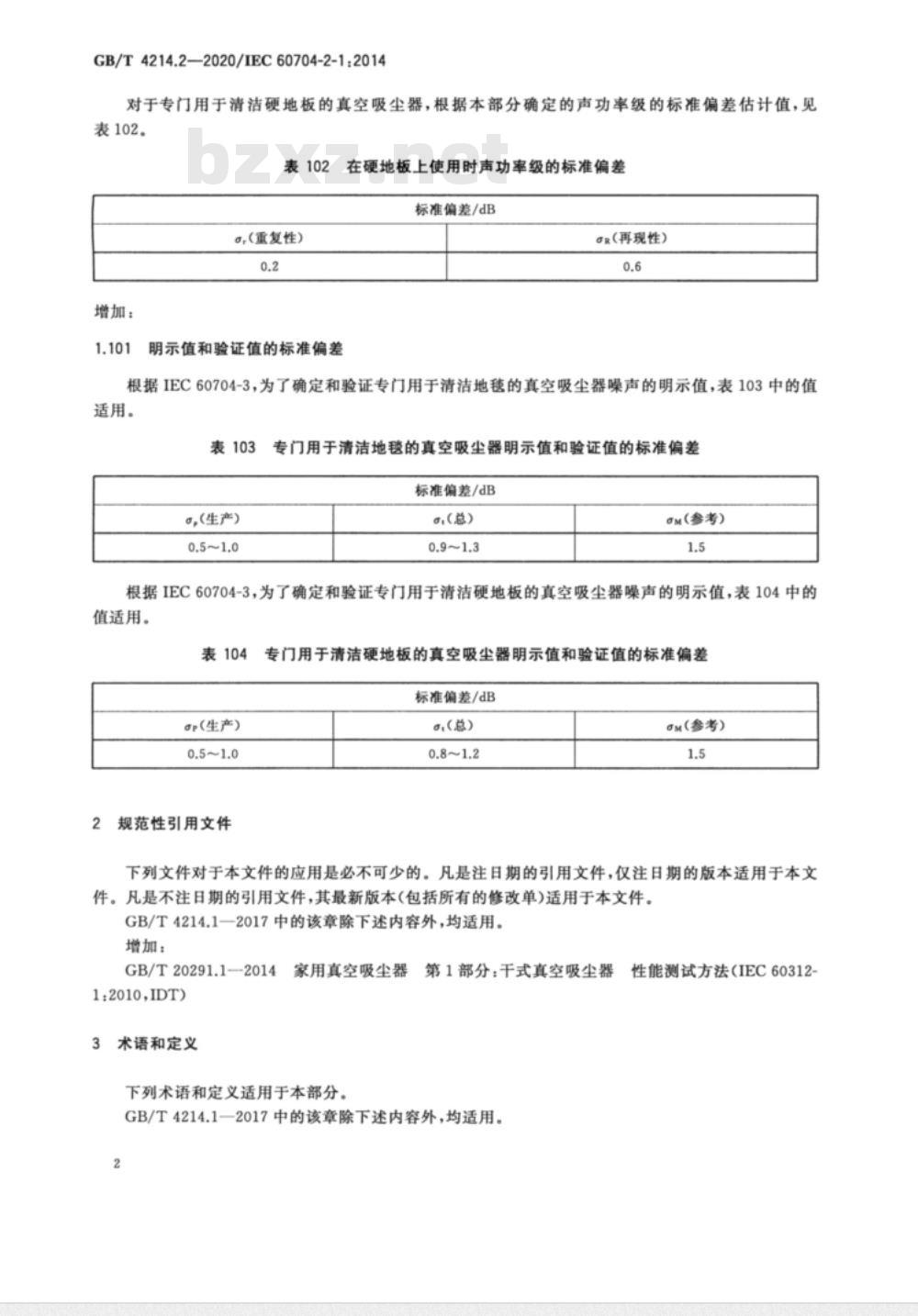 GB/T 4214.2—2020/IEC 60704-2-1:2014

对于专门用于清洁硬地板的真空吸尘器，根据本部分确定的声功率级的标准偏差估计值，见表 102。

bzxz.net

表 102 在硬地板上使用时声功率级的标准偏差

| 标准偏差/dB | |
|---|---|
| $\sigma_r$（重复性） | $\sigma_R$（再现性） |
| 0.2 | 0.6 |

增加：

1.101 明示值和验证值的标准偏差

根据 IEC 60704-3，为了确定和验证专门用于清洁地毯的真空吸尘器噪声的明示值，表 103 中的值适用。

表 103 专门用于清洁地毯的真空吸尘器明示值和验证值的标准偏差

| 标准偏差/dB | | |
|---|---|---|
| $\sigma_P$（生产） | $\sigma_t$（总） | $\sigma_M$（参考） |
| 0.5～1.0 | 0.9～1.3 | 1.5 |

根据 IEC 60704-3，为了确定和验证专门用于清洁硬地板的真空吸尘器噪声的明示值，表 104 中的值适用。

表 104 专门用于清洁硬地板的真空吸尘器明示值和验证值的标准偏差

| 标准偏差/dB | | |
|---|---|---|
| $\sigma_P$（生产） | $\sigma_t$（总） | $\sigma_M$（参考） |
| 0.5～1.0 | 0.8～1.2 | 1.5 |

2 规范性引用文件

下列文件对于本文件的应用是必不可少的。凡是注日期的引用文件，仅注日期的版本适用于本文件。凡是不注日期的引用文件，其最新版本（包括所有的修改单）适用于本文件。
GB/T 4214.1—2017 中的该章除下述内容外，均适用。
增加：
GB/T 20291.1—2014 家用真空吸尘器 第 1 部分：干式真空吸尘器 性能测试方法（IEC 60312-1:2010，IDT）

3 术语和定义

下列术语和定义适用于本部分。
GB/T 4214.1—2017 中的该章除下述内容外，均适用。

2